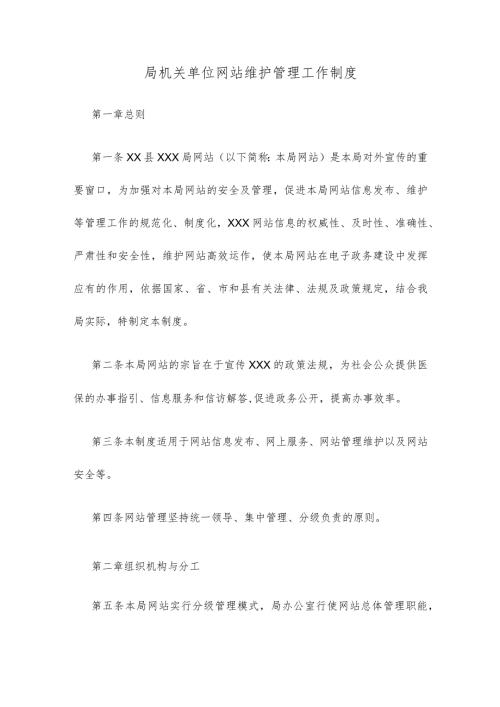 局机关单位网站维护管理工作制度

第一章总则

第一条XX县XXX局网站（以下简称：本局网站）是本局对外宣传的重要窗口，为加强对本局网站的安全及管理，促进本局网站信息发布、维护等管理工作的规范化、制度化，XXX网站信息的权威性、及时性、准确性、严肃性和安全性，维护网站高效运作，使本局网站在电子政务建设中发挥应有的作用，依据国家、省、市和县有关法律、法规及政策规定，结合我局实际，特制定本制度。

第二条本局网站的宗旨在于宣传XXX的政策法规，为社会公众提供医保的办事指引、信息服务和信访解答,促进政务公开，提高办事效率。

第三条本制度适用于网站信息发布、网上服务、网站管理维护以及网站安全等。

第四条网站管理坚持统一领导、集中管理、分级负责的原则。

第二章组织机构与分工

第五条本局网站实行分级管理模式，局办公室行使网站总体管理职能，